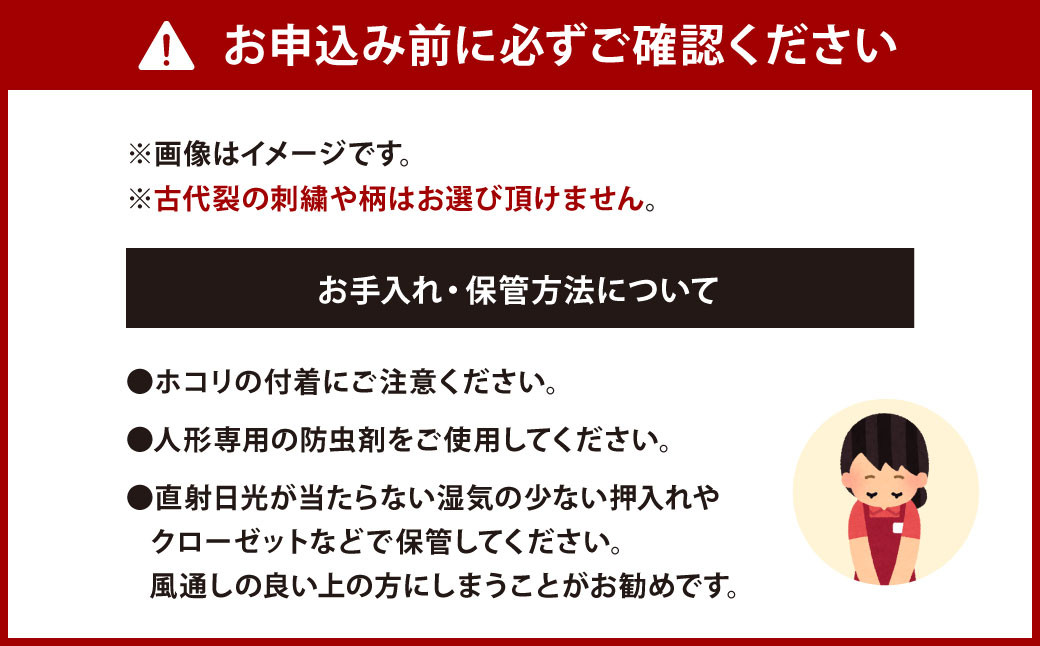 お申込み前に必ずご確認ください

※画像はイメージです。
※古代裂の刺繍や柄はお選び頂けません。

お手入れ・保管方法について

●ホコリの付着にご注意ください。

●人形専用の防虫剤をご使用してください。

●直射日光が当たらない湿気の少ない押入れやクローゼットなどで保管してください。風通しの良い上の方にしまうことがお勧めです。